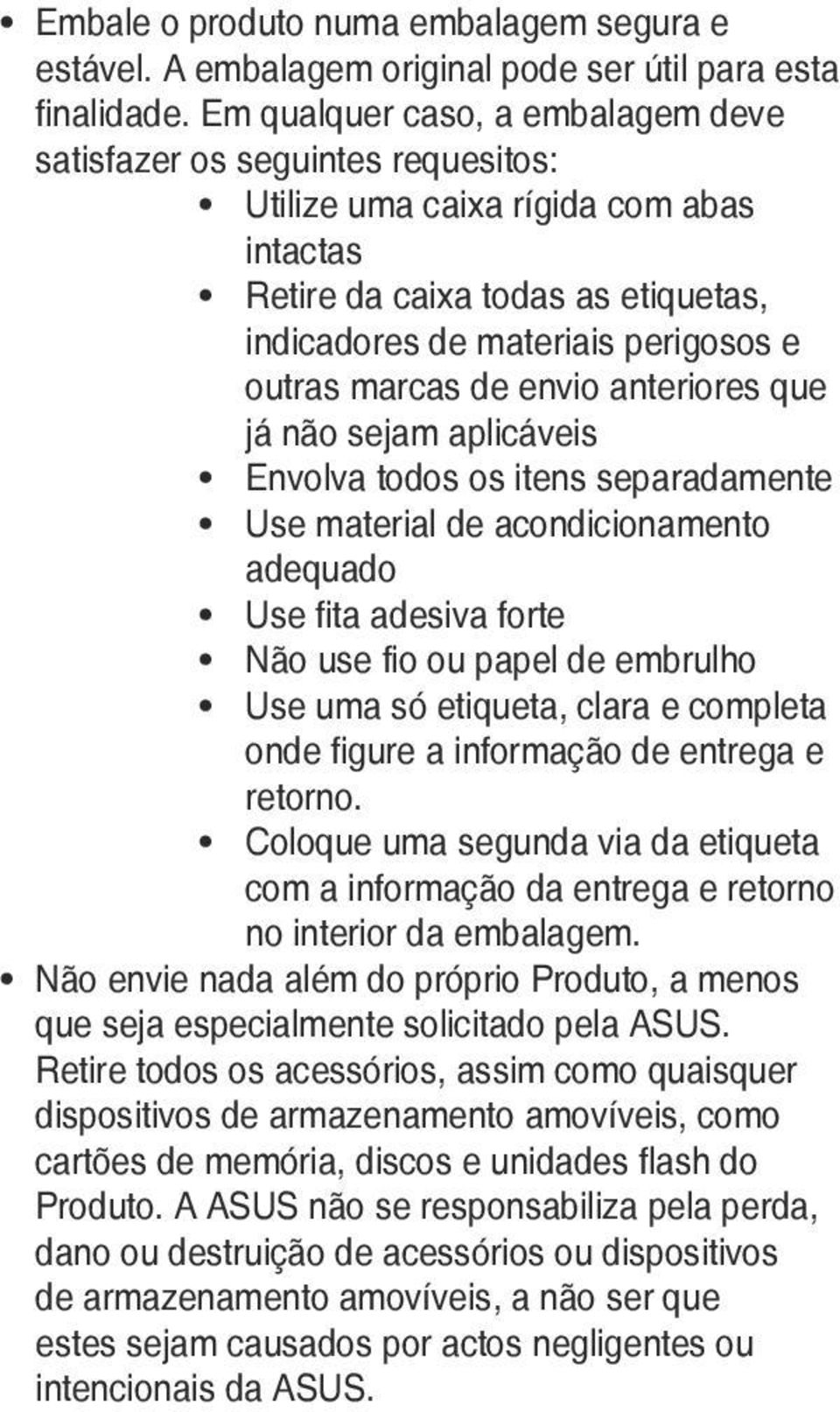 • Embale o produto numa embalagem segura e estável. A embalagem original pode ser útil para esta finalidade. Em qualquer caso, a embalagem deve satisfazer os seguintes requesitos:

• Utilize uma caixa rígida com abas intactas
• Retire da caixa todas as etiquetas, indicadores de materiais perigosos e outras marcas de envio anteriores que já não sejam aplicáveis
• Envolva todos os itens separadamente
• Use material de acondicionamento adequado
• Use fita adesiva forte
• Não use fio ou papel de embrulho
• Use uma só etiqueta, clara e completa onde figure a informação de entrega e retorno.
• Coloque uma segunda via da etiqueta com a informação da entrega e retorno no interior da embalagem.

• Não envie nada além do próprio Produto, a menos que seja especialmente solicitado pela ASUS. Retire todos os acessórios, assim como quaisquer dispositivos de armazenamento amovíveis, como cartões de memória, discos e unidades flash do Produto. A ASUS não se responsabiliza pela perda, dano ou destruição de acessórios ou dispositivos de armazenamento amovíveis, a não ser que estes sejam causados por actos negligentes ou intencionais da ASUS.